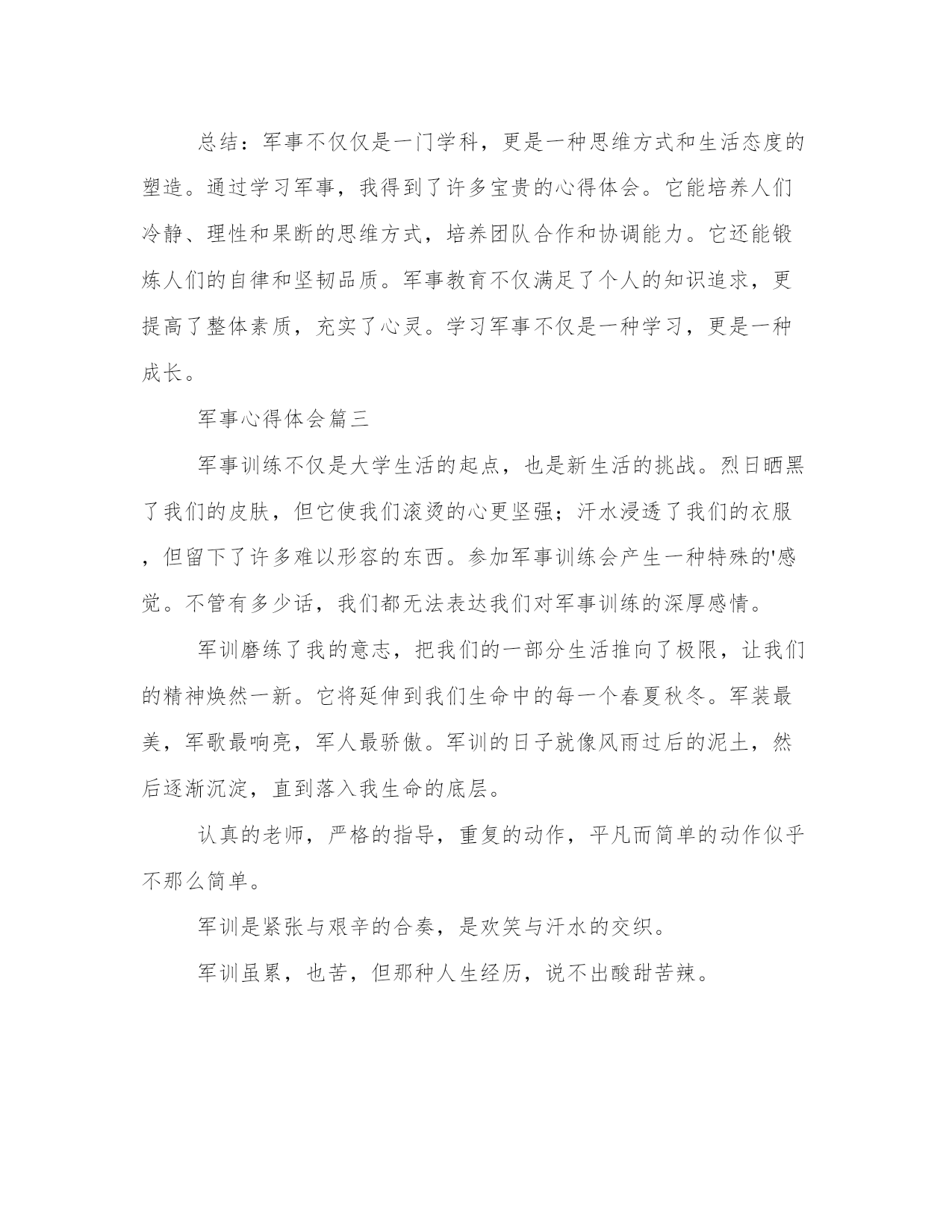 总结：军事不仅仅是一门学科，更是一种思维方式和生活态度的塑造。通过学习军事，我得到了许多宝贵的心得体会。它能培养人们冷静、理性和果断的思维方式，培养团队合作和协调能力。它还能锻炼人们的自律和坚韧品质。军事教育不仅满足了个人的知识追求，更提高了整体素质，充实了心灵。学习军事不仅是一种学习，更是一种成长。

军事心得体会篇三

军事训练不仅是大学生活的起点，也是新生活的挑战。烈日晒黑了我们的皮肤，但它使我们滚烫的心更坚强；汗水浸透了我们的衣服，但留下了许多难以形容的东西。参加军事训练会产生一种特殊的'感觉。不管有多少话，我们都无法表达我们对军事训练的深厚感情。

军训磨练了我的意志，把我们的一部分生活推向了极限，让我们的精神焕然一新。它将延伸到我们生命中的每一个春夏秋冬。军装最美，军歌最响亮，军人最骄傲。军训的日子就像风雨过后的泥土，然后逐渐沉淀，直到落入我生命的底层。

认真的老师，严格的指导，重复的动作，平凡而简单的动作似乎不那么简单。

军训是紧张与艰辛的合奏，是欢笑与汗水的交织。

军训虽累，也苦，但那种人生经历，说不出酸甜苦辣。